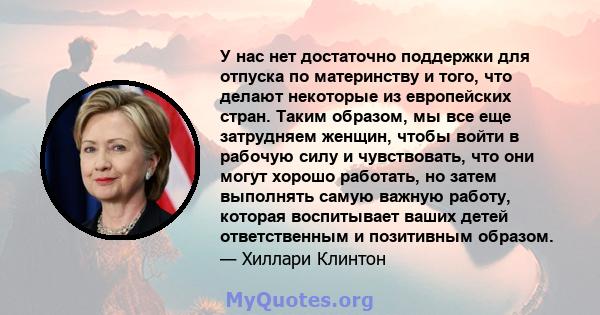 У нас нет достаточно поддержки для отпуска по материнству и того, что делают некоторые из европейских стран. Таким образом, мы все еще затрудняем женщин, чтобы войти в рабочую силу и чувствовать, что они могут хорошо работать, но затем выполнять самую важную работу, которая воспитывает ваших детей ответственным и позитивным образом.
— Хиллари Клинтон

MyQuotes.org